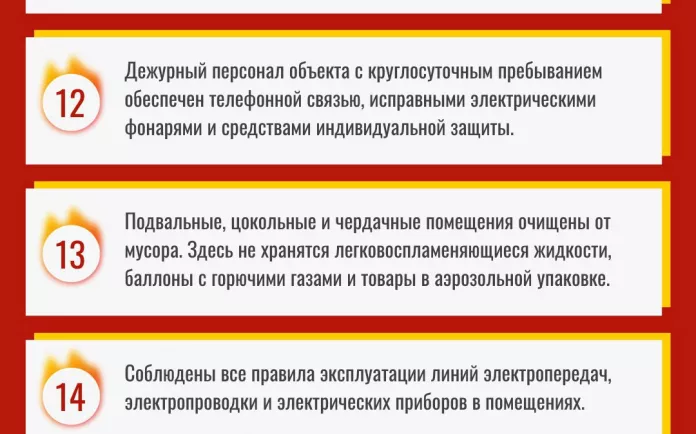 12

Дежурный персонал объекта с круглосуточным пребыванием обеспечен телефонной связью, исправными электрическими фонарями и средствами индивидуальной защиты.

13

Подвальные, цокольные и чердачные помещения очищены от мусора. Здесь не хранятся легковоспламеняющиеся жидкости, баллоны с горючими газами и товары в аэрозольной упаковке.

14

Соблюдены все правила эксплуатации линий электропередач, электропроводки и электрических приборов в помещениях.